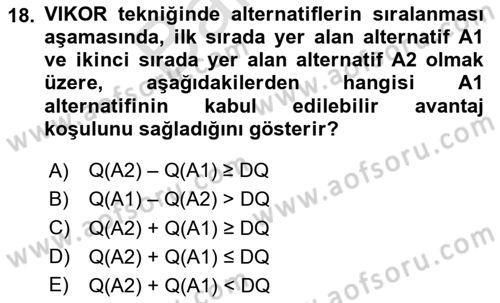 18. VIKOR tekniğinde alternatiflerin sıralanması aşamasında, ilk sırada yer alan alternatif A1 ve ikinci sırada yer alan alternatif A2 olmak üzere, aşağıdakilerden hangisi A1 alternatifinin kabul edilebilir avantaj koşulunu sağladığını gösterir?

A) $Q(A2) - Q(A1) \geq DQ$
B) $Q(A1) - Q(A2) > DQ$
C) $Q(A2) + Q(A1) \geq DQ$
D) $Q(A2) + Q(A1) \leq DQ$
E) $Q(A2) + Q(A1) < DQ$

www.aofsoru.com
www.aofsoru.com
www.aofsoru.com
www.aofsoru.com
www.aofsoru.com